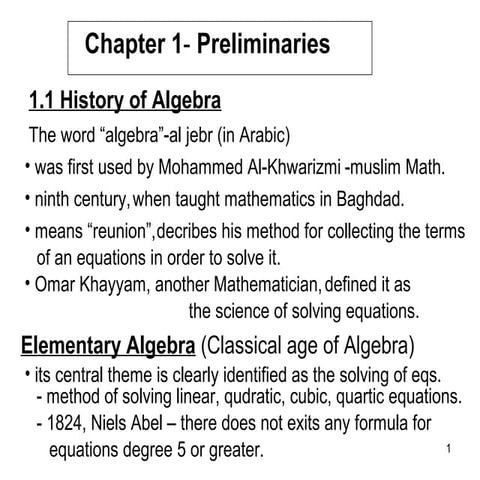 Chapter 1- Preliminaries

1.1 History of Algebra

The word “algebra”-al jebr (in Arabic)

• was first used by Mohammed Al-Khwarizmi -muslim Math.

• ninth century, when taught mathematics in Baghdad.

• means “reunion”, decribes his method for collecting the terms of an equations in order to solve it.

• Omar Khayyam, another Mathematician, defined it as the science of solving equations.

Elementary Algebra (Classical age of Algebra)

• its central theme is clearly identified as the solving of eqs.
- method of solving linear, qudratic, cubic, quartic equations.
- 1824, Niels Abel – there does not exits any formula for equations degree 5 or greater.

1